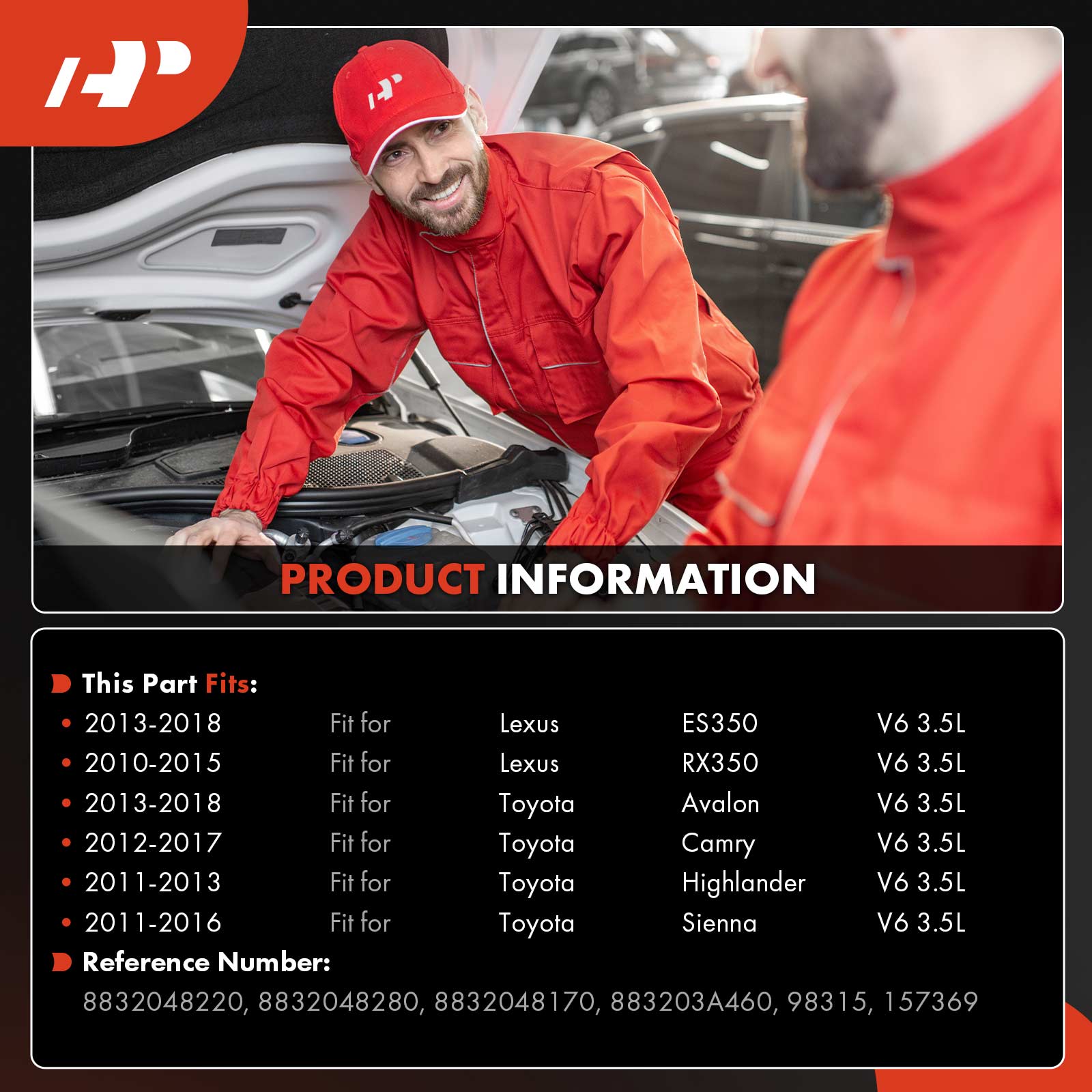 PRODUCT INFORMATION

This Part Fits:

• 2013-2018 Fit for Lexus ES350 V6 3.5L
• 2010-2015 Fit for Lexus RX350 V6 3.5L
• 2013-2018 Fit for Toyota Avalon V6 3.5L
• 2012-2017 Fit for Toyota Camry V6 3.5L
• 2011-2013 Fit for Toyota Highlander V6 3.5L
• 2011-2016 Fit for Toyota Sienna V6 3.5L

Reference Number:

8832048220, 8832048280, 8832048170, 883203A460, 98315, 157369